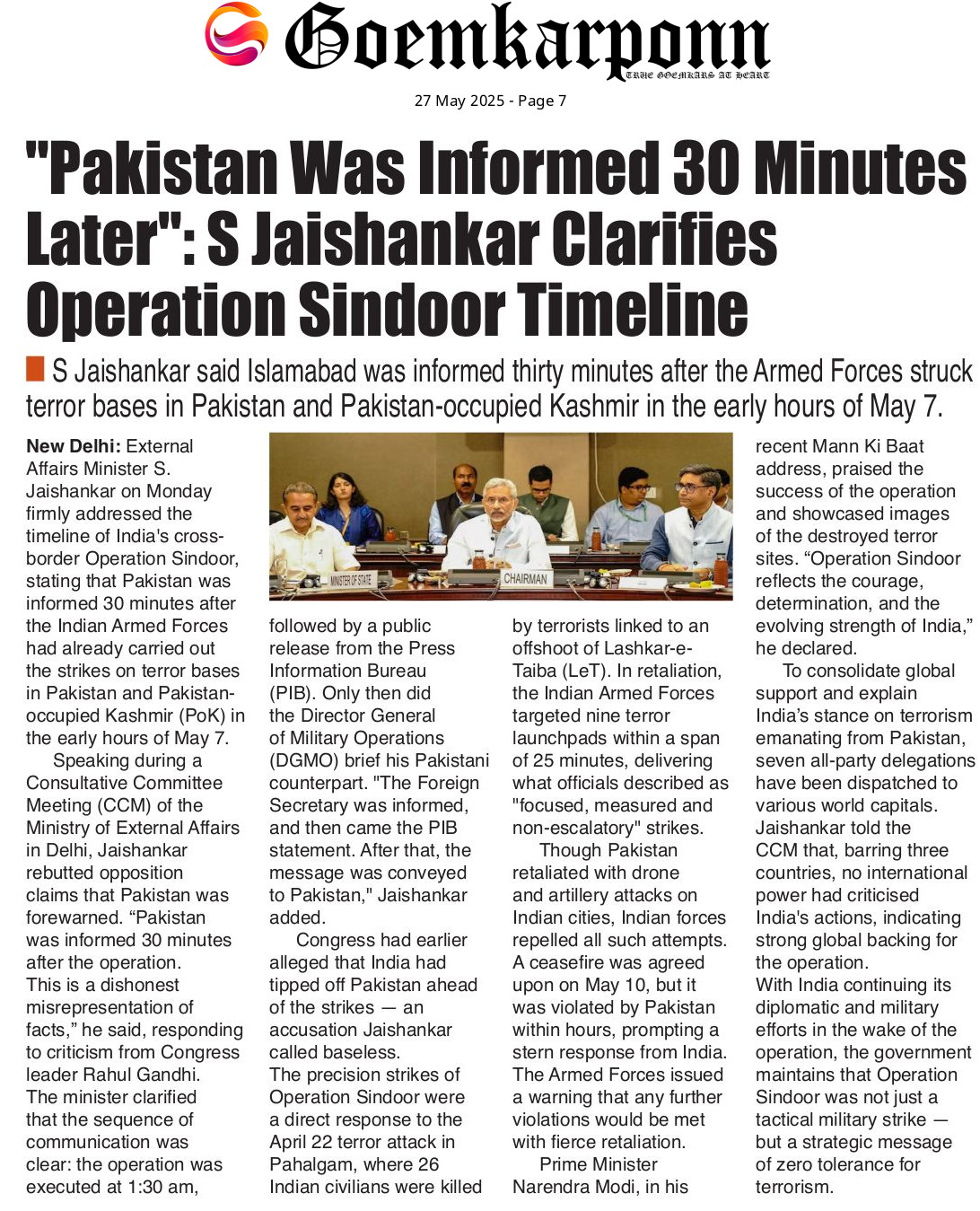 Goemkarponn
TRUE GOEMKARS AT HEART

27 May 2025 - Page 7

"Pakistan Was Informed 30 Minutes Later": S Jaishankar Clarifies Operation Sindoor Timeline

S Jaishankar said Islamabad was informed thirty minutes after the Armed Forces struck terror bases in Pakistan and Pakistan-occupied Kashmir in the early hours of May 7.

New Delhi: External Affairs Minister S. Jaishankar on Monday firmly addressed the timeline of India's cross-border Operation Sindoor, stating that Pakistan was informed 30 minutes after the Indian Armed Forces had already carried out the strikes on terror bases in Pakistan and Pakistan-occupied Kashmir (PoK) in the early hours of May 7.

Speaking during a Consultative Committee Meeting (CCM) of the Ministry of External Affairs in Delhi, Jaishankar rebutted opposition claims that Pakistan was forewarned. "Pakistan was informed 30 minutes after the operation. This is a dishonest misrepresentation of facts," he said, responding to criticism from Congress leader Rahul Gandhi. The minister clarified that the sequence of communication was clear: the operation was executed at 1:30 am,

MINISTER OF STATE
CHAIRMAN

followed by a public release from the Press Information Bureau (PIB). Only then did the Director General of Military Operations (DGMO) brief his Pakistani counterpart. "The Foreign Secretary was informed, and then came the PIB statement. After that, the message was conveyed to Pakistan," Jaishankar added.

Congress had earlier alleged that India had tipped off Pakistan ahead of the strikes — an accusation Jaishankar called baseless. The precision strikes of Operation Sindoor were a direct response to the April 22 terror attack in Pahalgam, where 26 Indian civilians were killed

by terrorists linked to an offshoot of Lashkar-e-Taiba (LeT). In retaliation, the Indian Armed Forces targeted nine terror launchpads within a span of 25 minutes, delivering what officials described as "focused, measured and non-escalatory" strikes.

Though Pakistan retaliated with drone and artillery attacks on Indian cities, Indian forces repelled all such attempts. A ceasefire was agreed upon on May 10, but it was violated by Pakistan within hours, prompting a stern response from India. The Armed Forces issued a warning that any further violations would be met with fierce retaliation.

Prime Minister Narendra Modi, in his

recent Mann Ki Baat address, praised the success of the operation and showcased images of the destroyed terror sites. "Operation Sindoor reflects the courage, determination, and the evolving strength of India," he declared.

To consolidate global support and explain India's stance on terrorism emanating from Pakistan, seven all-party delegations have been dispatched to various world capitals. Jaishankar told the CCM that, barring three countries, no international power had criticised India's actions, indicating strong global backing for the operation. With India continuing its diplomatic and military efforts in the wake of the operation, the government maintains that Operation Sindoor was not just a tactical military strike — but a strategic message of zero tolerance for terrorism.